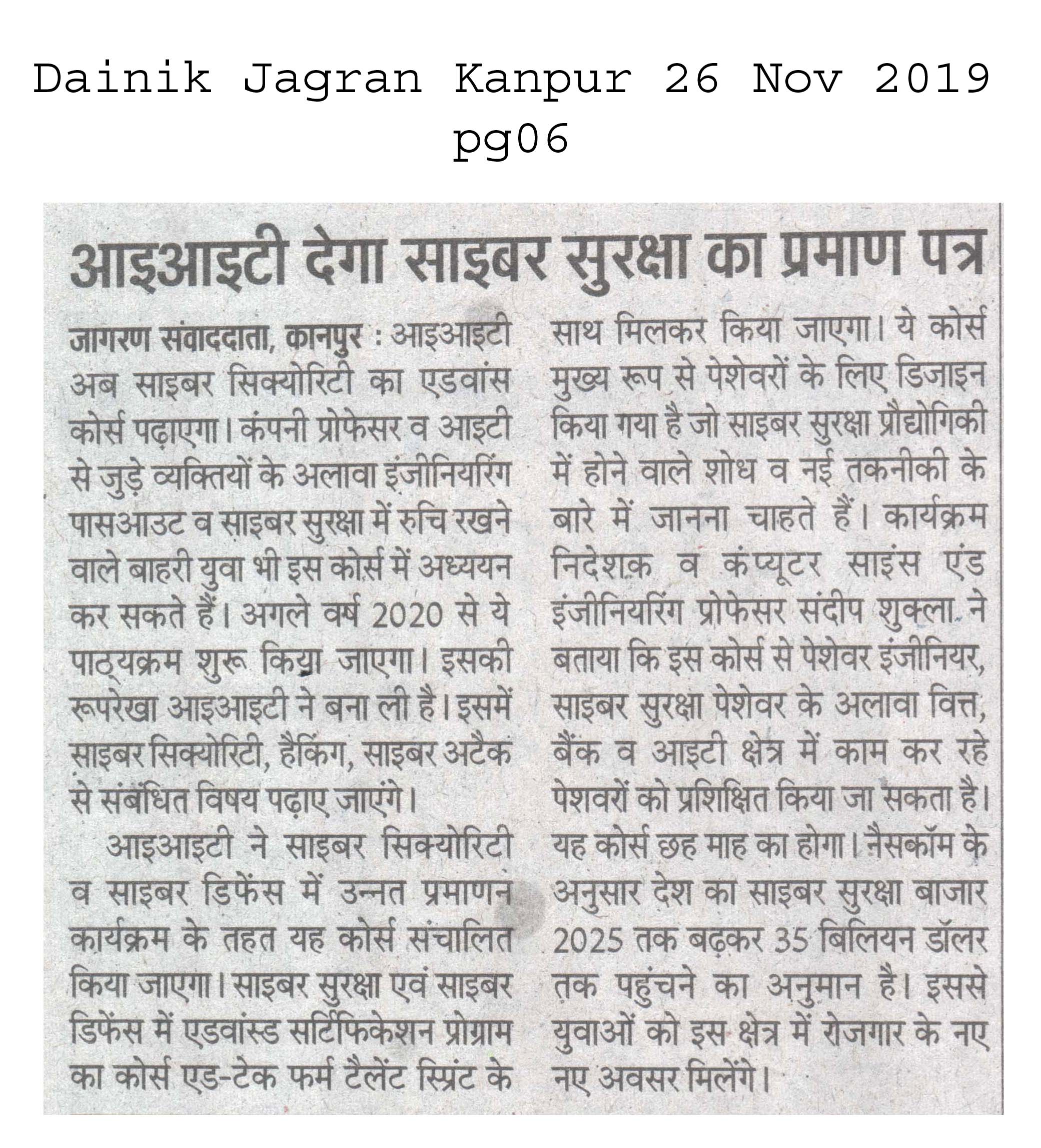 Dainik Jagran Kanpur 26 Nov 2019 pg06

आइआइटी देगा साइबर सुरक्षा का प्रमाण पत्र

जागरण संवाददाता, कानपुर : आइआइटी अब साइबर सिक्योरिटी का एडवांस कोर्स पढ़ाएगा। कंपनी प्रोफेसर व आइटी से जुड़े व्यक्तियों के अलावा इंजीनियरिंग पासआउट व साइबर सुरक्षा में रुचि रखने वाले बाहरी युवा भी इस कोर्स में अध्ययन कर सकते हैं। अगले वर्ष 2020 से ये पाठ्यक्रम शुरू किया जाएगा। इसकी रूपरेखा आइआइटी ने बना ली है। इसमें साइबर सिक्योरिटी, हैकिंग, साइबर अटैक से संबंधित विषय पढ़ाए जाएंगे।

आइआइटी ने साइबर सिक्योरिटी व साइबर डिफेंस में उन्नत प्रमाणन कार्यक्रम के तहत यह कोर्स संचालित किया जाएगा। साइबर सुरक्षा एवं साइबर डिफेंस में एडवांस्ड सर्टिफिकेशन प्रोग्राम का कोर्स एड-टेक फर्म टैलेंट स्प्रिंट के साथ मिलकर किया जाएगा। ये कोर्स मुख्य रूप से पेशेवरों के लिए डिजाइन किया गया है जो साइबर सुरक्षा प्रौद्योगिकी में होने वाले शोध व नई तकनीकी के बारे में जानना चाहते हैं। कार्यक्रम निदेशक व कंप्यूटर साइंस एंड इंजीनियरिंग प्रोफेसर संदीप शुक्ला ने बताया कि इस कोर्स से पेशेवर इंजीनियर, साइबर सुरक्षा पेशेवर के अलावा वित्त, बैंक व आइटी क्षेत्र में काम कर रहे पेशवरों को प्रशिक्षित किया जा सकता है। यह कोर्स छह माह का होगा। नैसकॉम के अनुसार देश का साइबर सुरक्षा बाजार 2025 तक बढ़कर 35 बिलियन डॉलर तक पहुंचने का अनुमान है। इससे युवाओं को इस क्षेत्र में रोजगार के नए नए अवसर मिलेंगे।